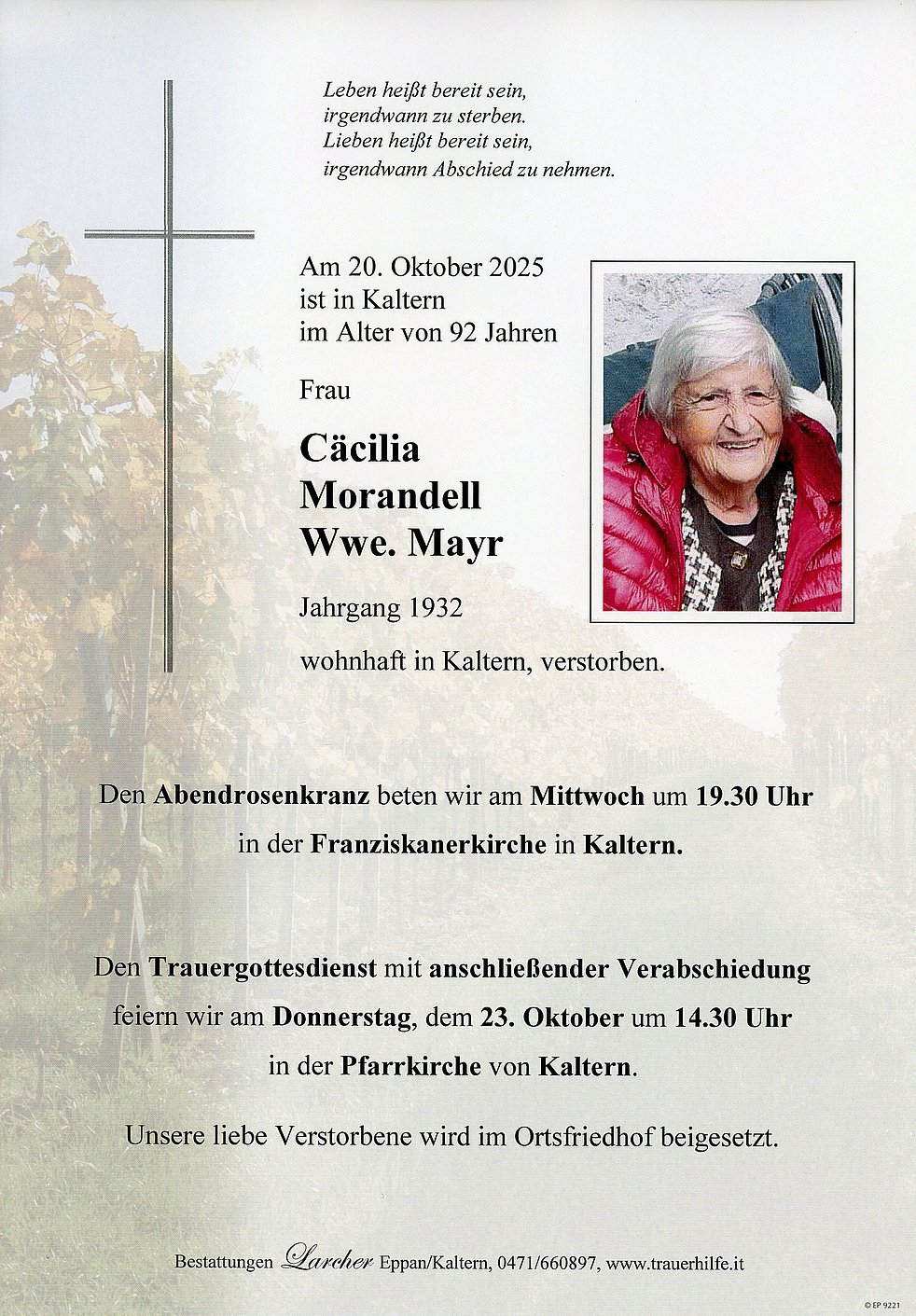 Leben heißt bereit sein,
irgendwann zu sterben.
Lieben heißt bereit sein,
irgendwann Abschied zu nehmen.

Am 20. Oktober 2025
ist in Kaltern
im Alter von 92 Jahren

Frau

Cäcilia
Morandell
Wwe. Mayr

Jahrgang 1932

wohnhaft in Kaltern, verstorben.

Den Abendrosenkranz beten wir am Mittwoch um 19.30 Uhr in der Franziskanerkirche in Kaltern.

Den Trauergottesdienst mit anschließender Verabschiedung feiern wir am Donnerstag, dem 23. Oktober um 14.30 Uhr in der Pfarrkirche von Kaltern.

Unsere liebe Verstorbene wird im Ortsfriedhof beigesetzt.

Bestattungen Larcher Eppan/Kaltern, 0471/660897, www.trauerhilfe.it

© EP 9221